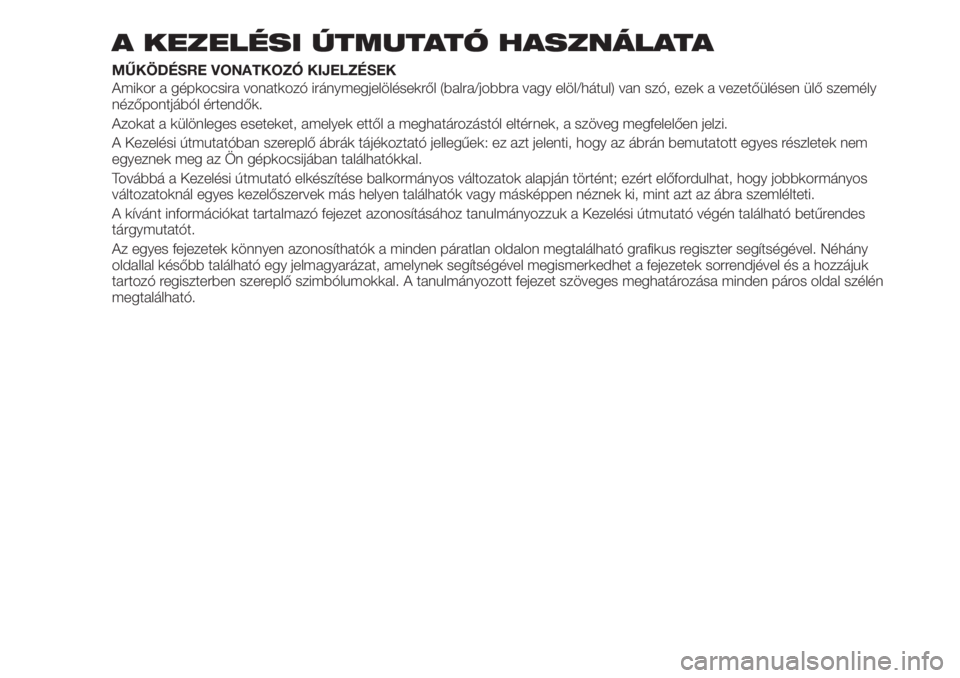 A KEZELÉSI ÚTMUTATÓ HASZNÁLATA

MŰKÖDÉSRE VONATKOZÓ KIJELZÉSEK

Amikor a gépkocsira vonatkozó iránymegjelölésekről (balra/jobbra vagy elöl/hátul) van szó, ezek a vezetőülésen ülő személy nézőpontjából értendők.

Azokat a különleges eseteket, amelyek ettől a meghatározástól eltérnek, a szöveg megfelelően jelzi.

A Kezelési útmutatóban szereplő ábrák tájékoztató jellegűek: ez azt jelenti, hogy az ábrán bemutatott egyes részletek nem egyeznek meg az Ön gépkocsijában találhatókkal.

Továbbá a Kezelési útmutató elkészítése balkormányos változatok alapján történt; ezért előfordulhat, hogy jobbkormányos változatoknál egyes kezelőszervek más helyen találhatók vagy másképpen néznek ki, mint azt az ábra szemlélteti.

A kívánt információkat tartalmazó fejezet azonosításához tanulmányozzuk a Kezelési útmutató végén található betűrendes tárgymutatót.

Az egyes fejezetek könnyen azonosíthatók a minden páratlan oldalon megtalálható grafikus regiszter segítségével. Néhány oldallal később található egy jelmagyarázat, amelynek segítségével megismerkedhet a fejezetek sorrendjével és a hozzájuk tartozó regiszterben szereplő szimbólumokkal. A tanulmányozott fejezet szöveges meghatározása minden páros oldal szélén megtalálható.

carmanualsonline.info